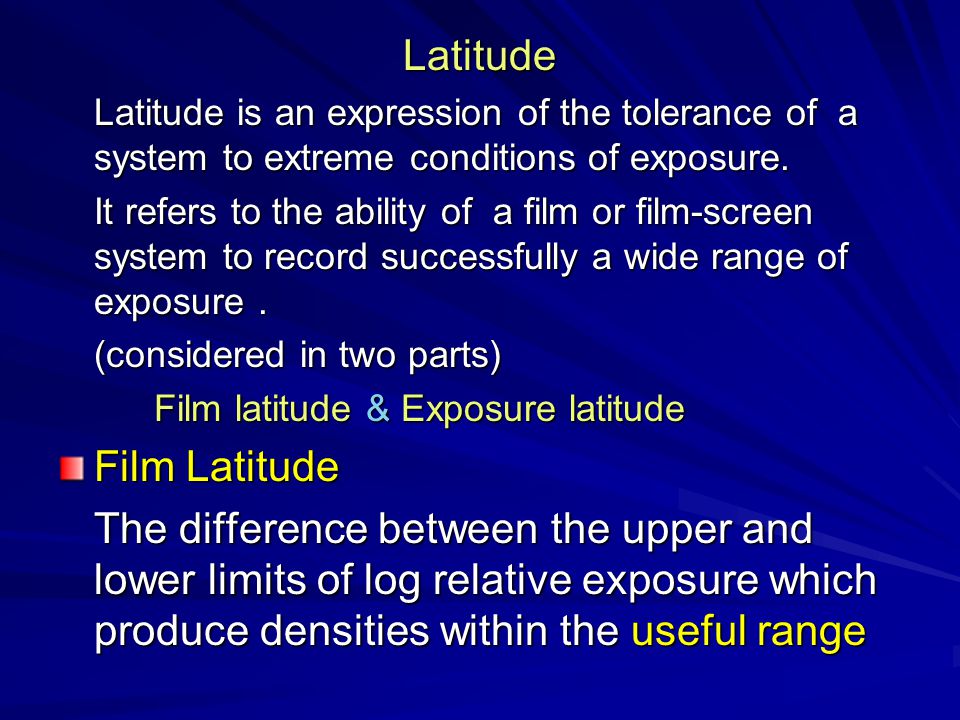 Latitude

Latitude is an expression of the tolerance of a system to extreme conditions of exposure.

It refers to the ability of a film or film-screen system to record successfully a wide range of exposure .

(considered in two parts)

Film latitude & Exposure latitude

Film Latitude

The difference between the upper and lower limits of log relative exposure which produce densities within the useful range